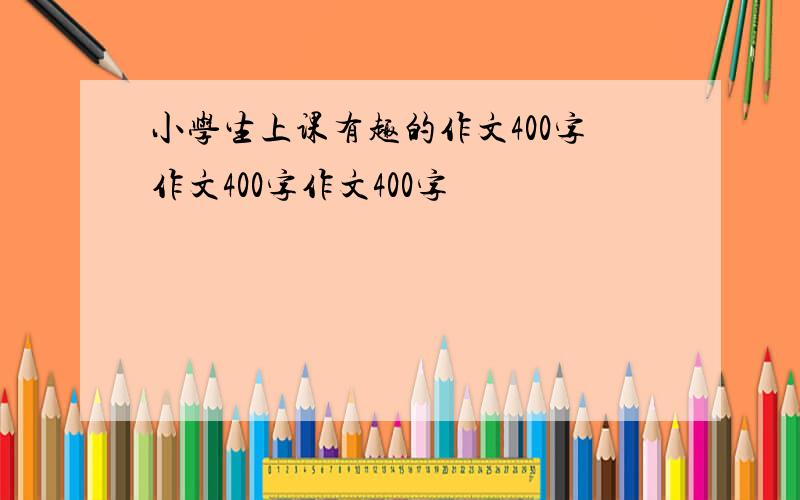 小學生上课有趣的作文400字作文400字作文400字